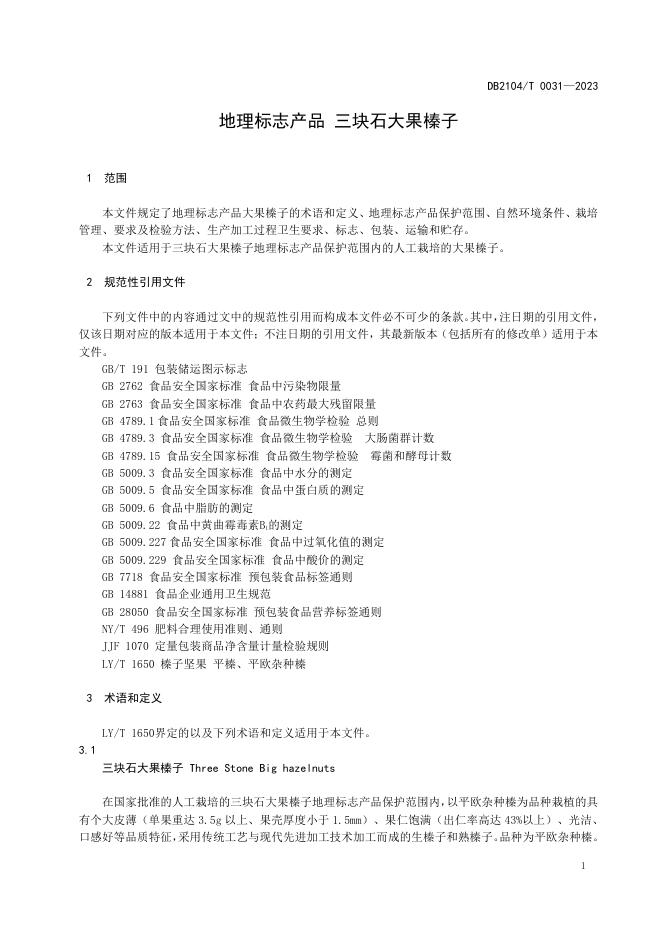 DB2104/T 0031—2023

地理标志产品 三块石大果榛子

1 范围

本文件规定了地理标志产品大果榛子的术语和定义、地理标志产品保护范围、自然环境条件、栽培管理、要求及检验方法、生产加工过程卫生要求、标志、包装、运输和贮存。
本文件适用于三块石大果榛子地理标志产品保护范围内的人工栽培的大果榛子。

2 规范性引用文件

下列文件中的内容通过文中的规范性引用而构成本文件必不可少的条款。其中，注日期的引用文件，仅该日期对应的版本适用于本文件；不注日期的引用文件，其最新版本（包括所有的修改单）适用于本文件。
GB/T 191 包装储运图示标志
GB 2762 食品安全国家标准 食品中污染物限量
GB 2763 食品安全国家标准 食品中农药最大残留限量
GB 4789.1 食品安全国家标准 食品微生物学检验 总则
GB 4789.3 食品安全国家标准 食品微生物学检验 大肠菌群计数
GB 4789.15 食品安全国家标准 食品微生物学检验 霉菌和酵母计数
GB 5009.3 食品安全国家标准 食品中水分的测定
GB 5009.5 食品安全国家标准 食品中蛋白质的测定
GB 5009.6 食品中脂肪的测定
GB 5009.22 食品中黄曲霉毒素$B_1$的测定
GB 5009.227 食品安全国家标准 食品中过氧化值的测定
GB 5009.229 食品安全国家标准 食品中酸价的测定
GB 7718 食品安全国家标准 预包装食品标签通则
GB 14881 食品企业通用卫生规范
GB 28050 食品安全国家标准 预包装食品营养标签通则
NY/T 496 肥料合理使用准则、通则
JJF 1070 定量包装商品净含量计量检验规则
LY/T 1650 榛子坚果 平榛、平欧杂种榛

3 术语和定义

LY/T 1650界定的以及下列术语和定义适用于本文件。
3.1
三块石大果榛子 Three Stone Big hazelnuts

在国家批准的人工栽培的三块石大果榛子地理标志产品保护范围内，以平欧杂种榛为品种栽植的具有个大皮薄（单果重达 3.5g 以上、果壳厚度小于 1.5mm）、果仁饱满（出仁率高达 43%以上）、光洁、口感好等品质特征，采用传统工艺与现代先进加工技术加工而成的生榛子和熟榛子。品种为平欧杂种榛。

1